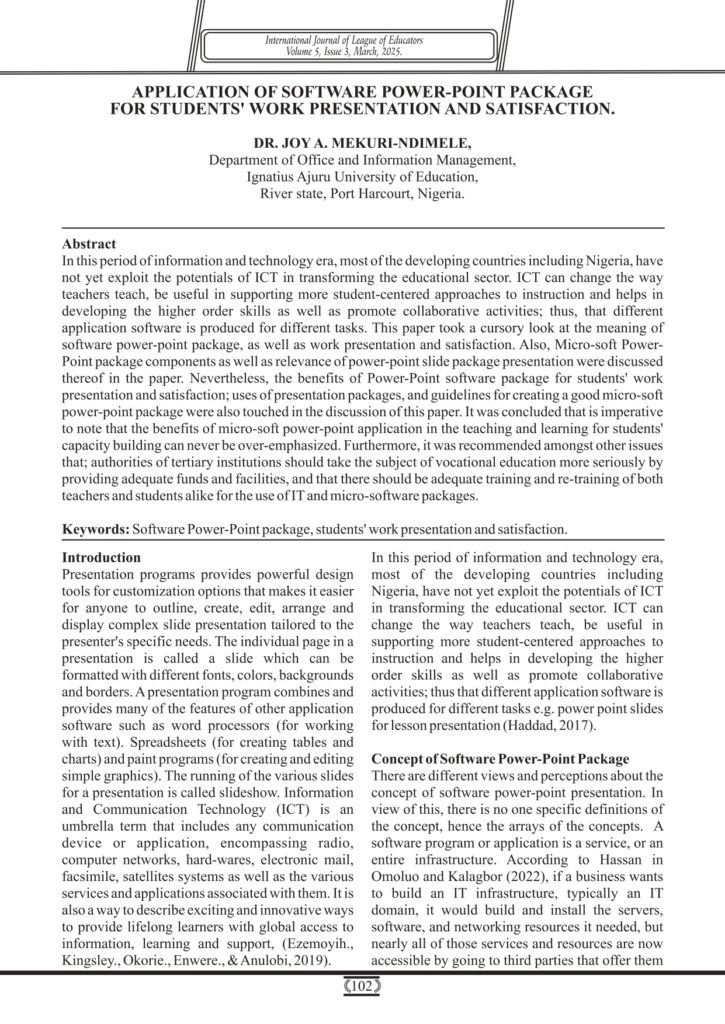 International Journal of League of Educators
Volume 5, Issue 3, March, 2025.

APPLICATION OF SOFTWARE POWER-POINT PACKAGE FOR STUDENTS' WORK PRESENTATION AND SATISFACTION.

DR. JOY A. MEKURI-NDIMELE,
Department of Office and Information Management,
Ignatius Ajuru University of Education,
River state, Port Harcourt, Nigeria.

Abstract
In this period of information and technology era, most of the developing countries including Nigeria, have not yet exploit the potentials of ICT in transforming the educational sector. ICT can change the way teachers teach, be useful in supporting more student-centered approaches to instruction and helps in developing the higher order skills as well as promote collaborative activities; thus, that different application software is produced for different tasks. This paper took a cursory look at the meaning of software power-point package, as well as work presentation and satisfaction. Also, Micro-soft Power-Point package components as well as relevance of power-point slide package presentation were discussed thereof in the paper. Nevertheless, the benefits of Power-Point software package for students' work presentation and satisfaction; uses of presentation packages, and guidelines for creating a good micro-soft power-point package were also touched in the discussion of this paper. It was concluded that is imperative to note that the benefits of micro-soft power-point application in the teaching and learning for students' capacity building can never be over-emphasized. Furthermore, it was recommended amongst other issues that; authorities of tertiary institutions should take the subject of vocational education more seriously by providing adequate funds and facilities, and that there should be adequate training and re-training of both teachers and students alike for the use of IT and micro-software packages.

Keywords: Software Power-Point package, students' work presentation and satisfaction.

Introduction
Presentation programs provides powerful design tools for customization options that makes it easier for anyone to outline, create, edit, arrange and display complex slide presentation tailored to the presenter's specific needs. The individual page in a presentation is called a slide which can be formatted with different fonts, colors, backgrounds and borders. A presentation program combines and provides many of the features of other application software such as word processors (for working with text). Spreadsheets (for creating tables and charts) and paint programs (for creating and editing simple graphics). The running of the various slides for a presentation is called slideshow. Information and Communication Technology (ICT) is an umbrella term that includes any communication device or application, encompassing radio, computer networks, hard-wares, electronic mail, facsimile, satellites systems as well as the various services and applications associated with them. It is also a way to describe exciting and innovative ways to provide lifelong learners with global access to information, learning and support, (Ezemoyih., Kingsley., Okorie., Enwere., & Anulobi, 2019).

In this period of information and technology era, most of the developing countries including Nigeria, have not yet exploit the potentials of ICT in transforming the educational sector. ICT can change the way teachers teach, be useful in supporting more student-centered approaches to instruction and helps in developing the higher order skills as well as promote collaborative activities; thus that different application software is produced for different tasks e.g. power point slides for lesson presentation (Haddad, 2017).

Concept of Software Power-Point Package
There are different views and perceptions about the concept of software power-point presentation. In view of this, there is no one specific definitions of the concept, hence the arrays of the concepts. A software program or application is a service, or an entire infrastructure. According to Hassan in Omoluo and Kalagbor (2022), if a business wants to build an IT infrastructure, typically an IT domain, it would build and install the servers, software, and networking resources it needed, but nearly all of those services and resources are now accessible by going to third parties that offer them

102